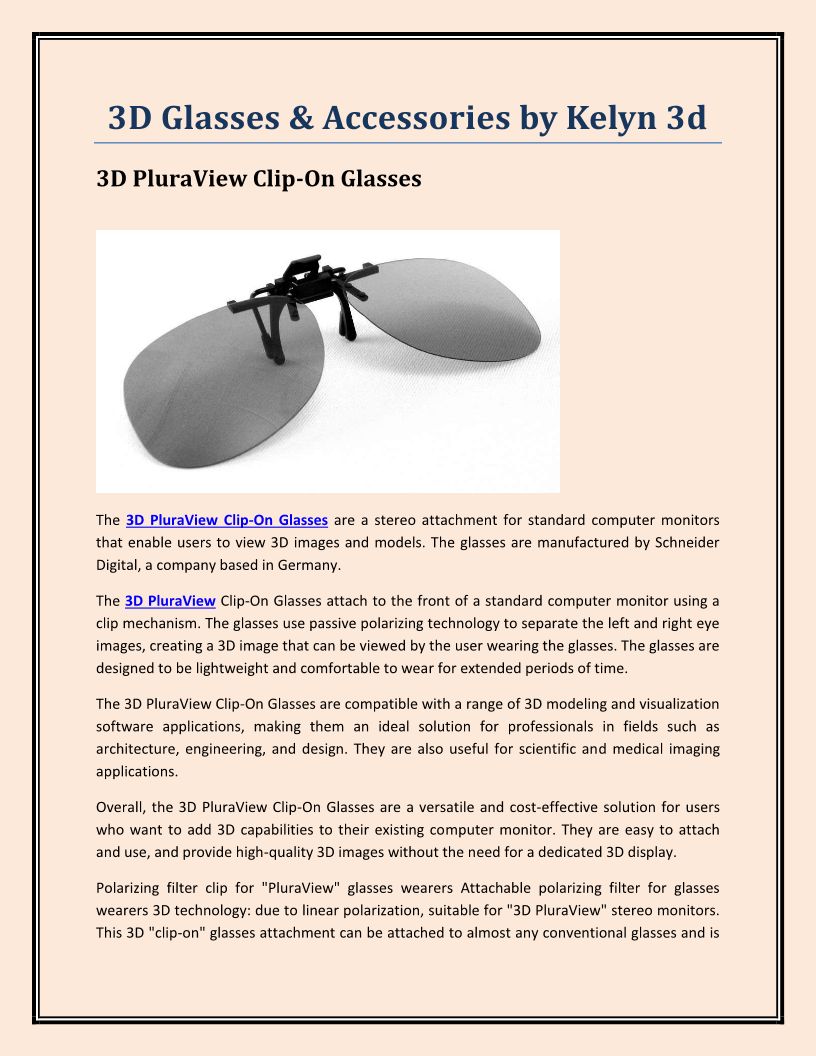 3D Glasses & Accessories by Kelyn 3d

3D PluraView Clip-On Glasses

The 3D PluraView Clip-On Glasses are a stereo attachment for standard computer monitors that enable users to view 3D images and models. The glasses are manufactured by Schneider Digital, a company based in Germany.

The 3D PluraView Clip-On Glasses attach to the front of a standard computer monitor using a clip mechanism. The glasses use passive polarizing technology to separate the left and right eye images, creating a 3D image that can be viewed by the user wearing the glasses. The glasses are designed to be lightweight and comfortable to wear for extended periods of time.

The 3D PluraView Clip-On Glasses are compatible with a range of 3D modeling and visualization software applications, making them an ideal solution for professionals in fields such as architecture, engineering, and design. They are also useful for scientific and medical imaging applications.

Overall, the 3D PluraView Clip-On Glasses are a versatile and cost-effective solution for users who want to add 3D capabilities to their existing computer monitor. They are easy to attach and use, and provide high-quality 3D images without the need for a dedicated 3D display.

Polarizing filter clip for "PluraView" glasses wearers Attachable polarizing filter for glasses wearers 3D technology: due to linear polarization, suitable for "3D PluraView" stereo monitors. This 3D "clip-on" glasses attachment can be attached to almost any conventional glasses and is